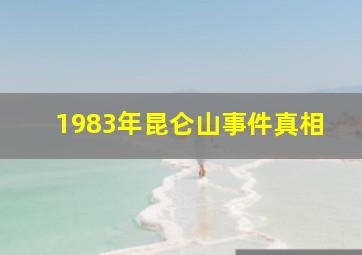 1983年昆仑山事件真相